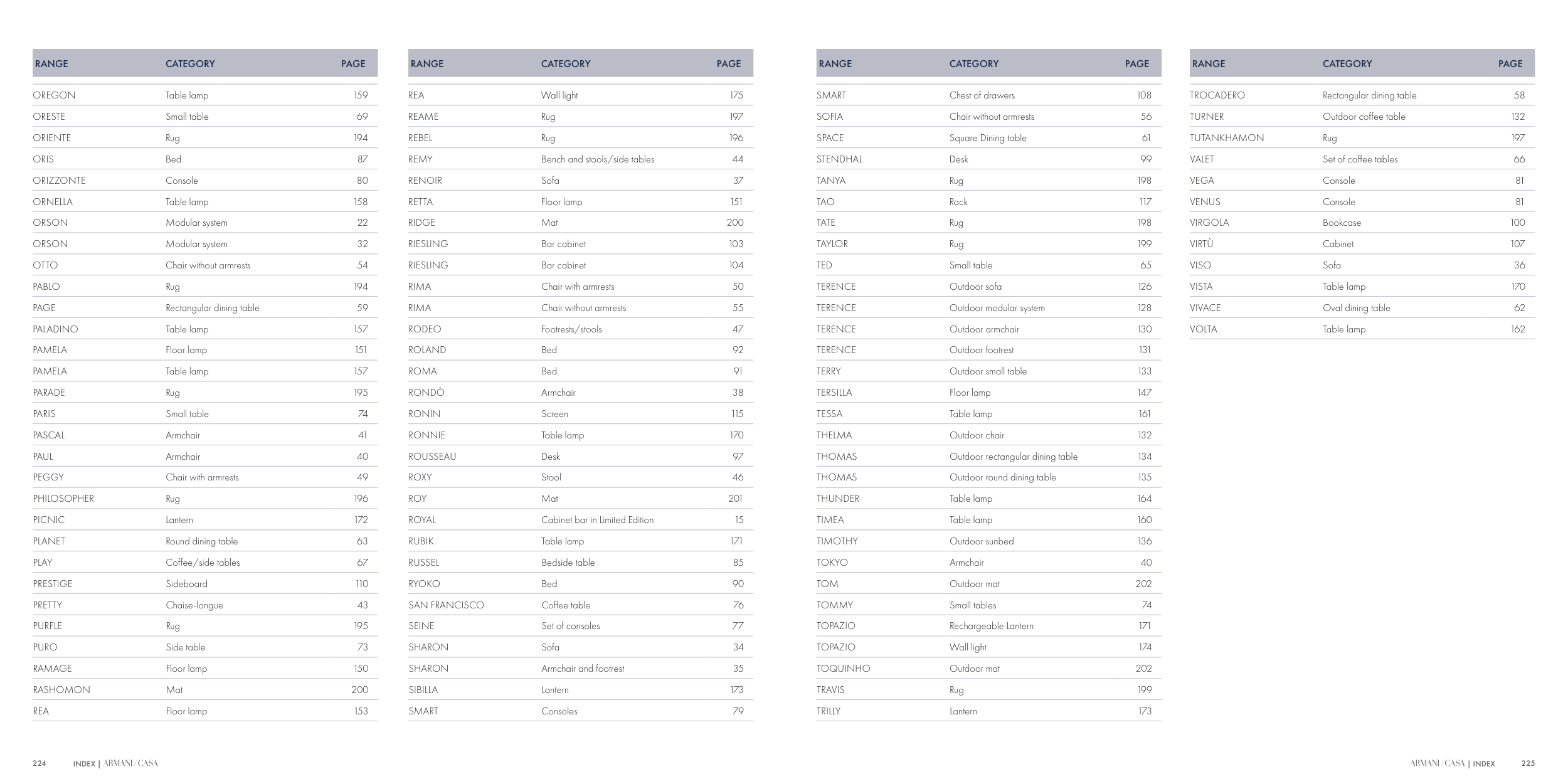 | RANGE | CATEGORY | PAGE |
|---|---|---|
| OREGON | Table lamp | 159 |
| ORESTE | Small table | 69 |
| ORIENTE | Rug | 194 |
| ORIS | Bed | 87 |
| ORIZZONTE | Console | 80 |
| ORNELLA | Table lamp | 158 |
| ORSON | Modular system | 22 |
| ORSON | Modular system | 32 |
| OTTO | Chair without armrests | 54 |
| PABLO | Rug | 194 |
| PAGE | Rectangular dining table | 59 |
| PALADINO | Table lamp | 157 |
| PAMELA | Floor lamp | 151 |
| PAMELA | Table lamp | 157 |
| PARADE | Rug | 195 |
| PARIS | Small table | 74 |
| PASCAL | Armchair | 41 |
| PAUL | Armchair | 40 |
| PEGGY | Chair with armrests | 49 |
| PHILOSOPHER | Rug | 196 |
| PICNIC | Lantern | 172 |
| PLANET | Round dining table | 63 |
| PLAY | Coffee/side tables | 67 |
| PRESTIGE | Sideboard | 110 |
| PRETTY | Chaise-longue | 43 |
| PURFLE | Rug | 195 |
| PURO | Side table | 73 |
| RAMAGE | Floor lamp | 150 |
| RASHOMON | Mat | 200 |
| REA | Floor lamp | 153 |

| RANGE | CATEGORY | PAGE |
|---|---|---|
| REA | Wall light | 175 |
| REAME | Rug | 197 |
| REBEL | Rug | 196 |
| REMY | Bench and stools/side tables | 44 |
| RENOIR | Sofa | 37 |
| RETTA | Floor lamp | 151 |
| RIDGE | Mat | 200 |
| RIESLING | Bar cabinet | 103 |
| RIESLING | Bar cabinet | 104 |
| RIMA | Chair with armrests | 50 |
| RIMA | Chair without armrests | 55 |
| RODEO | Footrests/stools | 47 |
| ROLAND | Bed | 92 |
| ROMA | Bed | 91 |
| RONDÒ | Armchair | 38 |
| RONIN | Screen | 115 |
| RONNIE | Table lamp | 170 |
| ROUSSEAU | Desk | 97 |
| ROXY | Stool | 46 |
| ROY | Mat | 201 |
| ROYAL | Cabinet bar in Limited Edition | 15 |
| RUBIK | Table lamp | 171 |
| RUSSEL | Bedside table | 85 |
| RYOKO | Bed | 90 |
| SAN FRANCISCO | Coffee table | 76 |
| SEINE | Set of consoles | 77 |
| SHARON | Sofa | 34 |
| SHARON | Armchair and footrest | 35 |
| SIBILLA | Lantern | 173 |
| SMART | Consoles | 79 |

| RANGE | CATEGORY | PAGE |
|---|---|---|
| SMART | Chest of drawers | 108 |
| SOFIA | Chair without armrests | 56 |
| SPACE | Square Dining table | 61 |
| STENDHAL | Desk | 99 |
| TANYA | Rug | 198 |
| TAO | Rack | 117 |
| TATE | Rug | 198 |
| TAYLOR | Rug | 199 |
| TED | Small table | 65 |
| TERENCE | Outdoor sofa | 126 |
| TERENCE | Outdoor modular system | 128 |
| TERENCE | Outdoor armchair | 130 |
| TERENCE | Outdoor footrest | 131 |
| TERRY | Outdoor small table | 133 |
| TERSILLA | Floor lamp | 147 |
| TESSA | Table lamp | 161 |
| THELMA | Outdoor chair | 132 |
| THOMAS | Outdoor rectangular dining table | 134 |
| THOMAS | Outdoor round dining table | 135 |
| THUNDER | Table lamp | 164 |
| TIMEA | Table lamp | 160 |
| TIMOTHY | Outdoor sunbed | 136 |
| TOKYO | Armchair | 40 |
| TOM | Outdoor mat | 202 |
| TOMMY | Small tables | 74 |
| TOPAZIO | Rechargeable Lantern | 171 |
| TOPAZIO | Wall light | 174 |
| TOQUINHO | Outdoor mat | 202 |
| TRAVIS | Rug | 199 |
| TRILLY | Lantern | 173 |

| RANGE | CATEGORY | PAGE |
|---|---|---|
| TROCADERO | Rectangular dining table | 58 |
| TURNER | Outdoor coffee table | 132 |
| TUTANKHAMON | Rug | 197 |
| VALET | Set of coffee tables | 66 |
| VEGA | Console | 81 |
| VENUS | Console | 81 |
| VIRGOLA | Bookcase | 100 |
| VIRTÙ | Cabinet | 107 |
| VISO | Sofa | 36 |
| VISTA | Table lamp | 170 |
| VIVACE | Oval dining table | 62 |
| VOLTA | Table lamp | 162 |

224 INDEX | ARMANI/CASA

ARMANI/CASA | INDEX 225